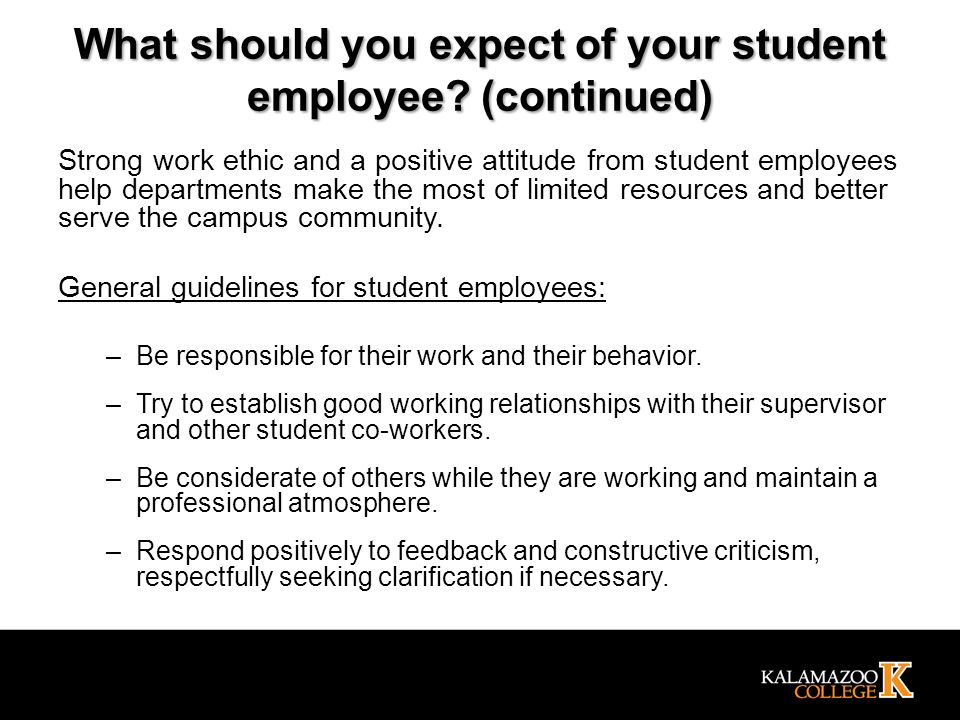 What should you expect of your student employee? (continued)

Strong work ethic and a positive attitude from student employees help departments make the most of limited resources and better serve the campus community.

General guidelines for student employees:

– Be responsible for their work and their behavior.

– Try to establish good working relationships with their supervisor and other student co-workers.

– Be considerate of others while they are working and maintain a professional atmosphere.

– Respond positively to feedback and constructive criticism, respectfully seeking clarification if necessary.

KALAMAZOO COLLEGE K